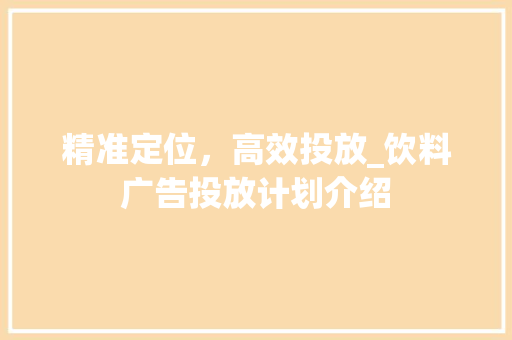 精准定位，高效投放_饮料广告投放计划介绍